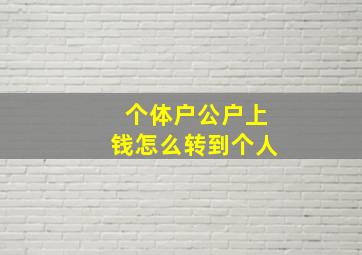 个体户公户上
钱怎么转到个人